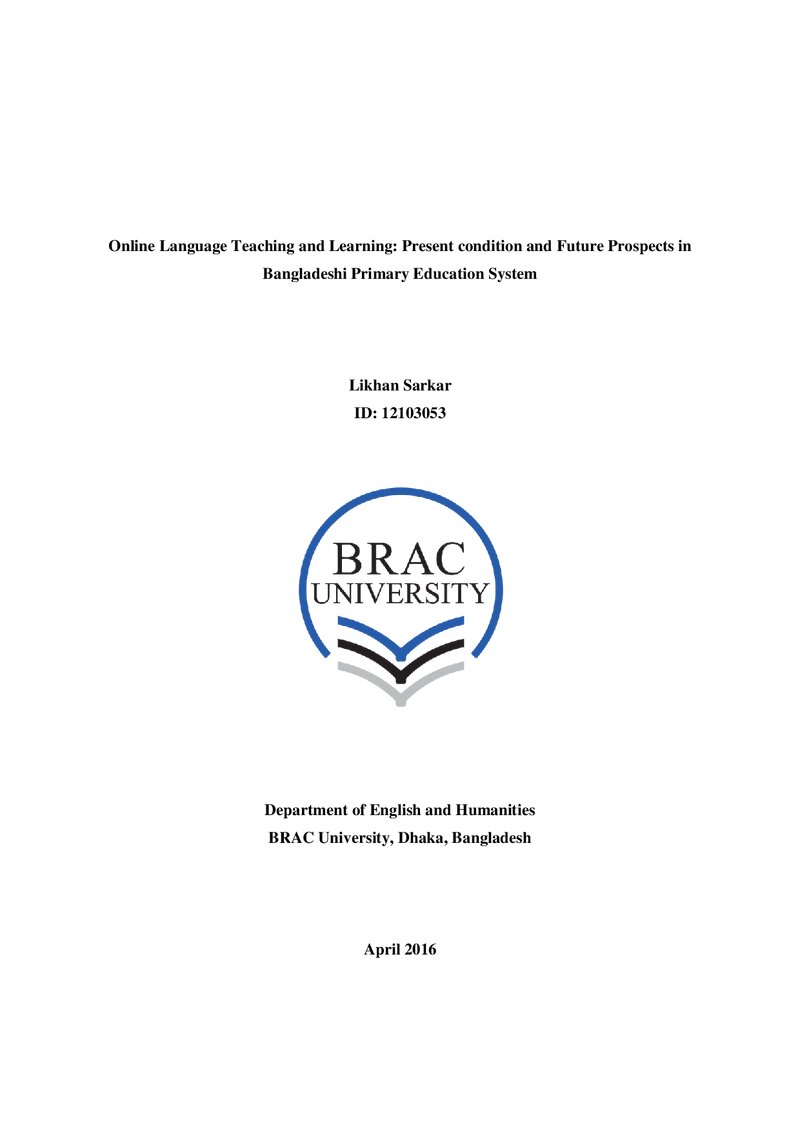 Online Language Teaching and Learning: Present condition and Future Prospects in Bangladeshi Primary Education System

Likhan Sarkar
ID: 12103053

BRAC
UNIVERSITY

Department of English and Humanities
BRAC University, Dhaka, Bangladesh

April 2016